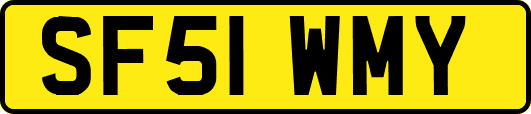 SF51 WMY